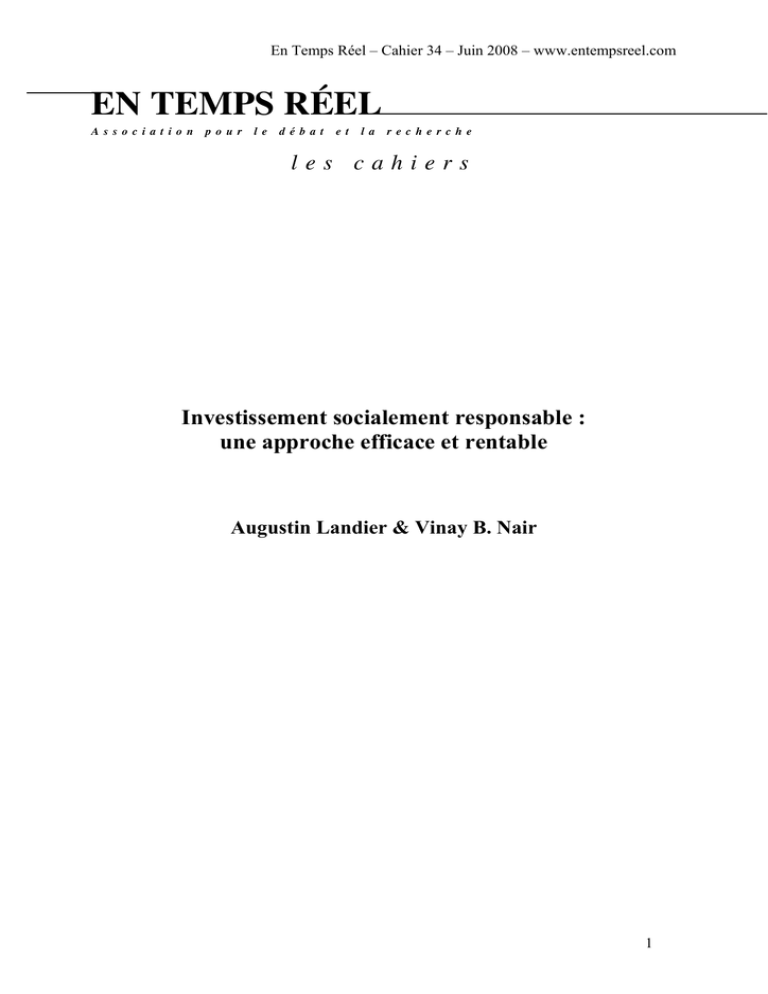 En Temps Réel – Cahier 34 – Juin 2008 – www.entempsreel.com

EN TEMPS RÉEL

Association pour le débat et la recherche

les cahiers

Investissement socialement responsable : une approche efficace et rentable

Augustin Landier & Vinay B. Nair

1